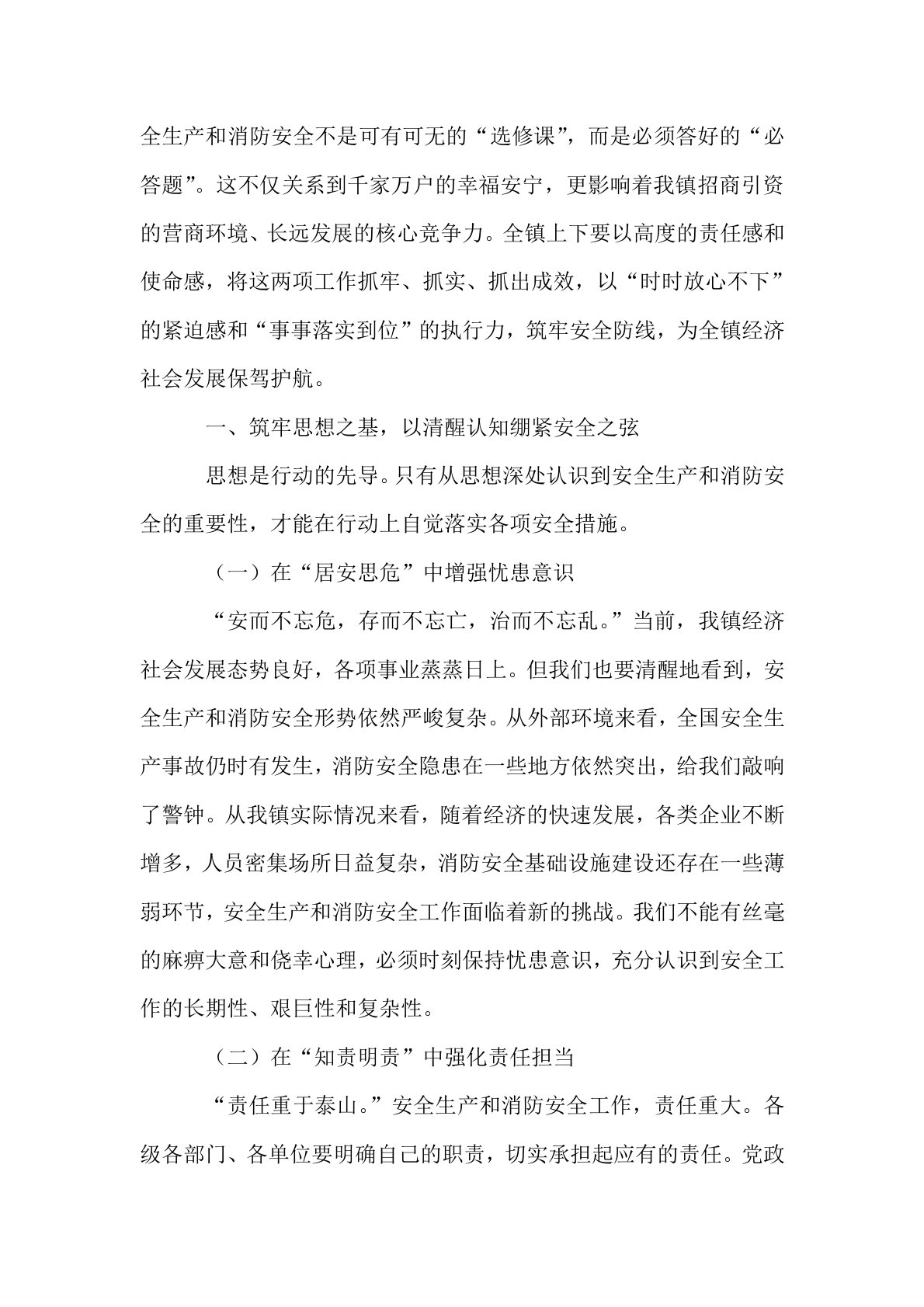 全生产和消防安全不是可有可无的“选修课”，而是必须答好的“必答题”。这不仅关系到千家万户的幸福安宁，更影响着我镇招商引资的营商环境、长远发展的核心竞争力。全镇上下要以高度的责任感和使命感，将这两项工作抓牢、抓实、抓出成效，以“时时放心不下”的紧迫感和“事事落实到位”的执行力，筑牢安全防线，为全镇经济社会发展保驾护航。

一、筑牢思想之基，以清醒认知绷紧安全之弦

思想是行动的先导。只有从思想深处认识到安全生产和消防安全的重要性，才能在行动上自觉落实各项安全措施。

（一）在“居安思危”中增强忧患意识

“安而不忘危，存而不忘亡，治而不忘乱。”当前，我镇经济社会发展态势良好，各项事业蒸蒸日上。但我们也要清醒地看到，安全生产和消防安全形势依然严峻复杂。从外部环境来看，全国安全生产事故仍时有发生，消防安全隐患在一些地方依然突出，给我们敲响了警钟。从我镇实际情况来看，随着经济的快速发展，各类企业不断增多，人员密集场所日益复杂，消防安全基础设施建设还存在一些薄弱环节，安全生产和消防安全工作面临着新的挑战。我们不能有丝毫的麻痹大意和侥幸心理，必须时刻保持忧患意识，充分认识到安全工作的长期性、艰巨性和复杂性。

（二）在“知责明责”中强化责任担当

“责任重于泰山。”安全生产和消防安全工作，责任重大。各级各部门、各单位要明确自己的职责，切实承担起应有的责任。党政